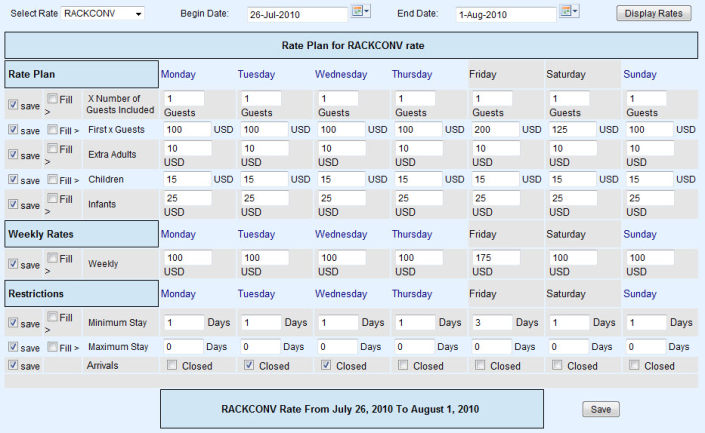 Select Rate RACKCONV Begin Date: 26-Jul-2010 End Date: 1-Aug-2010 Display Rates

Rate Plan for RACKCONV rate

| Rate Plan | | | Monday | Tuesday | Wednesday | Thursday | Friday | Saturday | Sunday |
|---|---|---|---|---|---|---|---|---|---|
| save | Fill > | X Number of Guests Included | 1 Guests | 1 Guests | 1 Guests | 1 Guests | 1 Guests | 1 Guests | 1 Guests |
| save | Fill > | First x Guests | 100 USD | 100 USD | 100 USD | 100 USD | 200 USD | 125 USD | 100 USD |
| save | Fill > | Extra Adults | 10 USD | 10 USD | 10 USD | 10 USD | 10 USD | 10 USD | 10 USD |
| save | Fill > | Children | 15 USD | 15 USD | 15 USD | 15 USD | 15 USD | 15 USD | 15 USD |
| save | Fill > | Infants | 25 USD | 25 USD | 25 USD | 25 USD | 25 USD | 25 USD | 25 USD |
| Weekly Rates | | | Monday | Tuesday | Wednesday | Thursday | Friday | Saturday | Sunday |
| save | Fill > | Weekly | 100 USD | 100 USD | 100 USD | 100 USD | 175 USD | 100 USD | 100 USD |
| Restrictions | | | Monday | Tuesday | Wednesday | Thursday | Friday | Saturday | Sunday |
| save | Fill > | Minimum Stay | 1 Days | 1 Days | 1 Days | 1 Days | 3 Days | 1 Days | 1 Days |
| save | Fill > | Maximum Stay | 0 Days | 0 Days | 0 Days | 0 Days | 0 Days | 0 Days | 0 Days |
| save | | Arrivals | Closed | Closed | Closed | Closed | Closed | Closed | Closed |

RACKCONV Rate From July 26, 2010 To August 1, 2010

Save